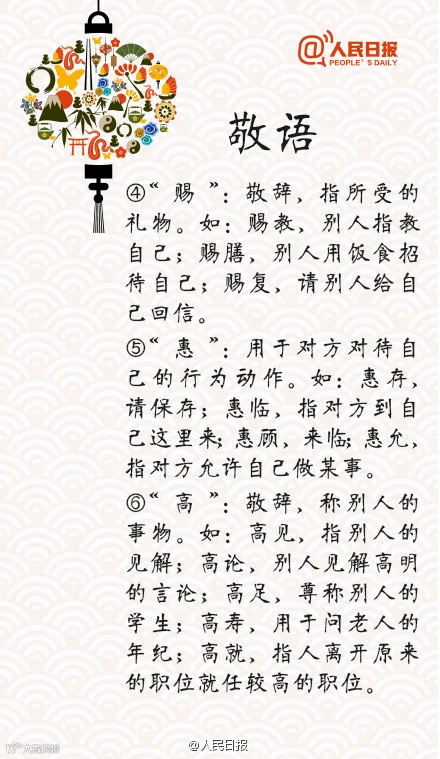 @人民日报
PEOPLE'S DAILY

敬语

④“赐”：敬辞，指所受的礼物。如：赐教，别人指教自己；赐膳，别人用饭食招待自己；赐复，请别人给自己回信。

⑤“惠”：用于对方对待自己的行为动作。如：惠存，请保存；惠临，指对方到自己这里来；惠顾，来临；惠允，指对方允许自己做某事。

⑥“高”：敬辞，称别人的事物。如：高见，指别人的见解；高论，别人见解高明的言论；高足，尊称别人的学生；高寿，用于问老人的年纪；高就，指人离开原来的职位就任较高的职位。

@人民日报